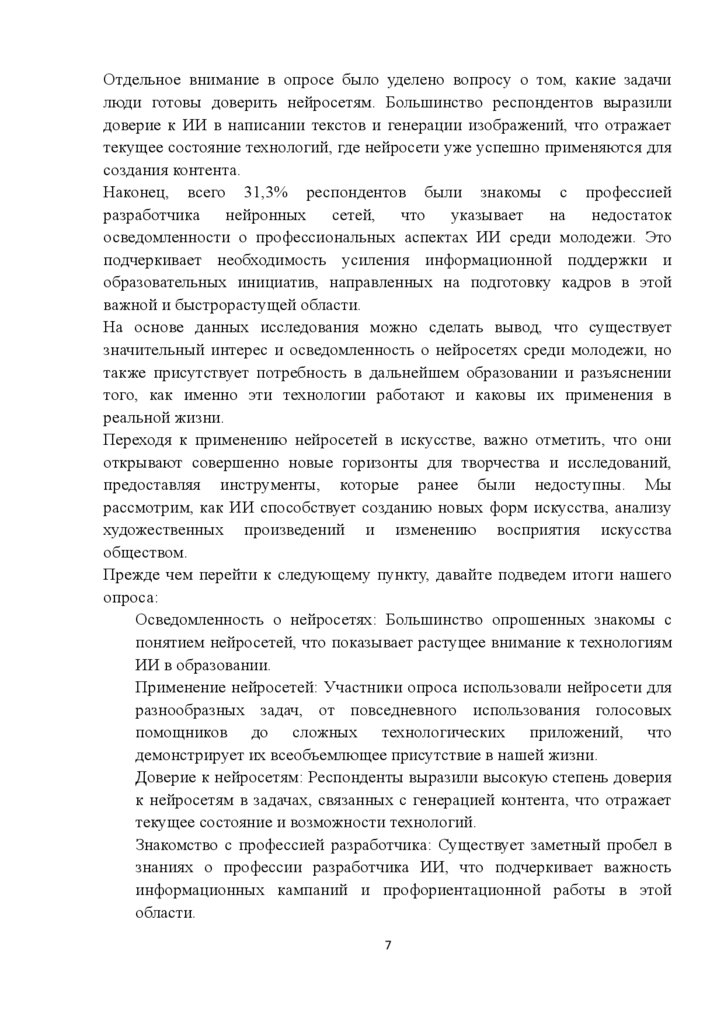 Отдельное внимание в опросе было уделено вопросу о том, какие задачи люди готовы доверить нейросетям. Большинство респондентов выразили доверие к ИИ в написании текстов и генерации изображений, что отражает текущее состояние технологий, где нейросети уже успешно применяются для создания контента.

Наконец, всего 31,3% респондентов были знакомы с профессией разработчика нейронных сетей, что указывает на недостаток осведомленности о профессиональных аспектах ИИ среди молодежи. Это подчеркивает необходимость усиления информационной поддержки и образовательных инициатив, направленных на подготовку кадров в этой важной и быстрорастущей области.

На основе данных исследования можно сделать вывод, что существует значительный интерес и осведомленность о нейросетях среди молодежи, но также присутствует потребность в дальнейшем образовании и разъяснении того, как именно эти технологии работают и каковы их применения в реальной жизни.

Переходя к применению нейросетей в искусстве, важно отметить, что они открывают совершенно новые горизонты для творчества и исследований, предоставляя инструменты, которые ранее были недоступны. Мы рассмотрим, как ИИ способствует созданию новых форм искусства, анализу художественных произведений и изменению восприятия искусства обществом.

Прежде чем перейти к следующему пункту, давайте подведем итоги нашего опроса:

Осведомленность о нейросетях: Большинство опрошенных знакомы с понятием нейросетей, что показывает растущее внимание к технологиям ИИ в образовании.

Применение нейросетей: Участники опроса использовали нейросети для разнообразных задач, от повседневного использования голосовых помощников до сложных технологических приложений, что демонстрирует их всеобъемлющее присутствие в нашей жизни.

Доверие к нейросетям: Респонденты выразили высокую степень доверия к нейросетям в задачах, связанных с генерацией контента, что отражает текущее состояние и возможности технологий.

Знакомство с профессией разработчика: Существует заметный пробел в знаниях о профессии разработчика ИИ, что подчеркивает важность информационных кампаний и профориентационной работы в этой области.

7